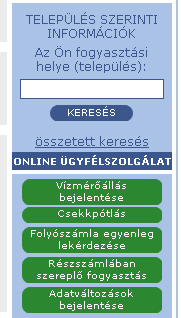 TELEPÜLÉS SZERINTI INFORMÁCIÓK

Az Ön fogyasztási helye (település):

KERESÉS

összetett keresés

ONLINE ÜGYFÉLSZOLGÁLAT

Vízmérőállás bejelentése

Csekkpótlás

Folyószámla egyenleg lekérdezése

Részszámlában szereplő fogyasztás

Adatváltozások bejelentése